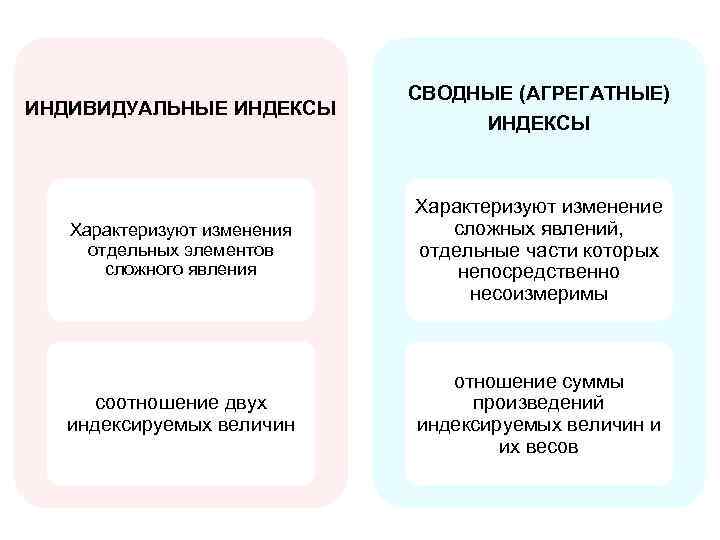 ИНДИВИДУАЛЬНЫЕ ИНДЕКСЫ

Характеризуют изменения отдельных элементов сложного явления

соотношение двух индексируемых величин

СВОДНЫЕ (АГРЕГАТНЫЕ) ИНДЕКСЫ

Характеризуют изменение сложных явлений, отдельные части которых непосредственно несоизмеримы

отношение суммы произведений индексируемых величин и их весов